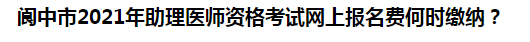 阆中市2021年助理医师资格考试网上报名费何时缴纳？